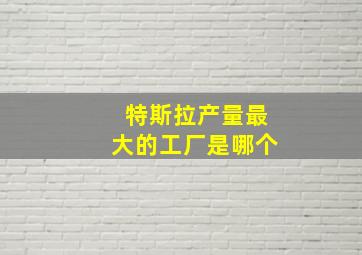 特斯拉产量最大的工厂是哪个